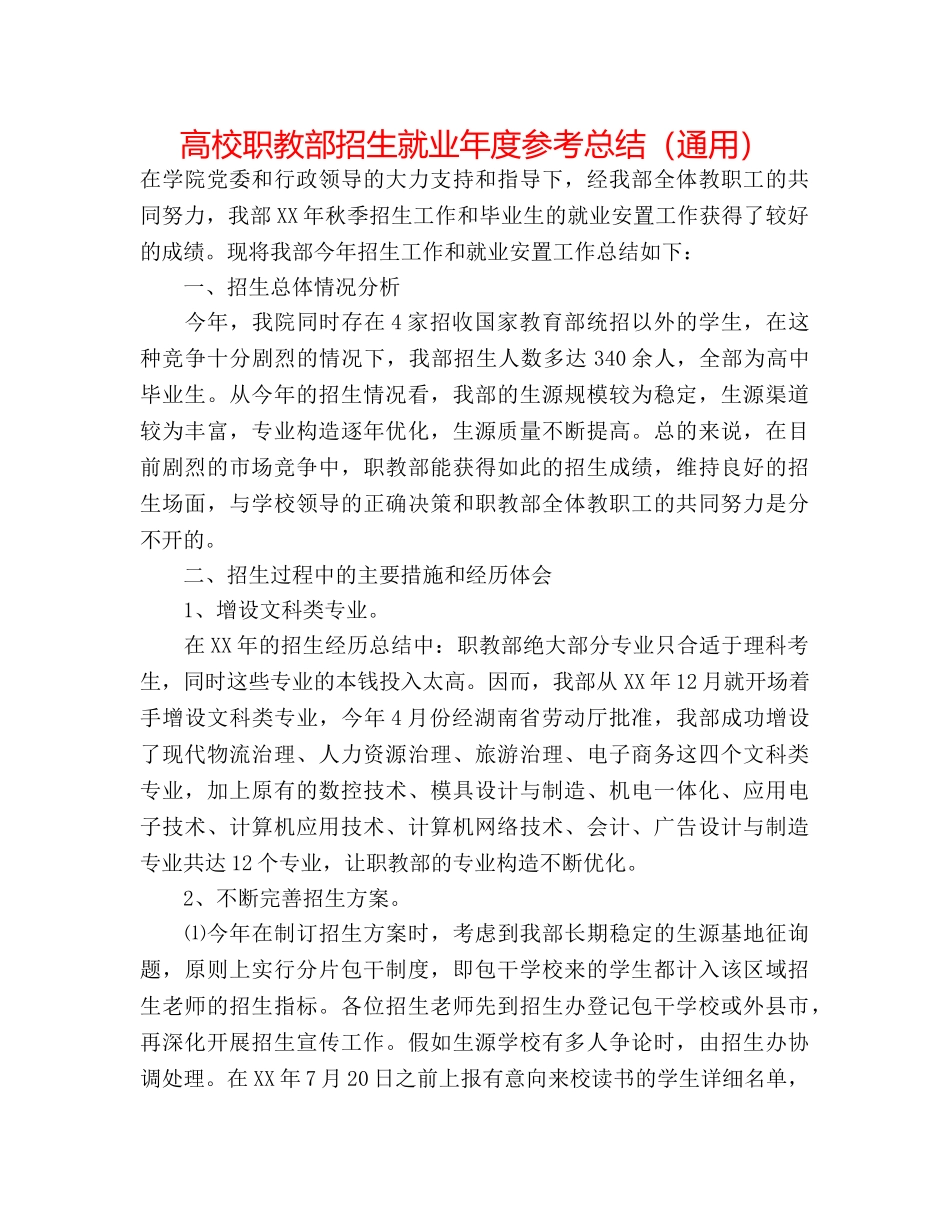 高校职教部招生就业年度参考总结（通用）

在学院党委和行政领导的大力支持和指导下，经我部全体教职工的共同努力，我部XX年秋季招生工作和毕业生的就业安置工作获得了较好的成绩。现将我部今年招生工作和就业安置工作总结如下：

一、招生总体情况分析

今年，我院同时存在4家招收国家教育部统招以外的学生，在这种竞争十分剧烈的情况下，我部招生人数多达340余人，全部为高中毕业生。从今年的招生情况看，我部的生源规模较为稳定，生源渠道较为丰富，专业构造逐年优化，生源质量不断提高。总的来说，在目前剧烈的市场竞争中，职教部能获得如此的招生成绩，维持良好的招生场面，与学校领导的正确决策和职教部全体教职工的共同努力是分不开的。

二、招生过程中的主要措施和经历体会

1、增设文科类专业。

在XX年的招生经历总结中：职教部绝大部分专业只合适于理科考生，同时这些专业的本钱投入太高。因而，我部从XX年12月就开场着手增设文科类专业，今年4月份经湖南省劳动厅批准，我部成功增设了现代物流治理、人力资源治理、旅游治理、电子商务这四个文科类专业，加上原有的数控技术、模具设计与制造、机电一体化、应用电子技术、计算机应用技术、计算机网络技术、会计、广告设计与制造专业共达12个专业，让职教部的专业构造不断优化。

2、不断完善招生方案。

⑴今年在制订招生方案时，考虑到我部长期稳定的生源基地征询题，原则上实行分片包干制度，即包干学校来的学生都计入该区域招生老师的招生指标。各位招生老师先到招生办登记包干学校或外县市，再深化开展招生宣传工作。假如生源学校有多人争论时，由招生办协调处理。在XX年7月20日之前上报有意向来校读书的学生详细名单，